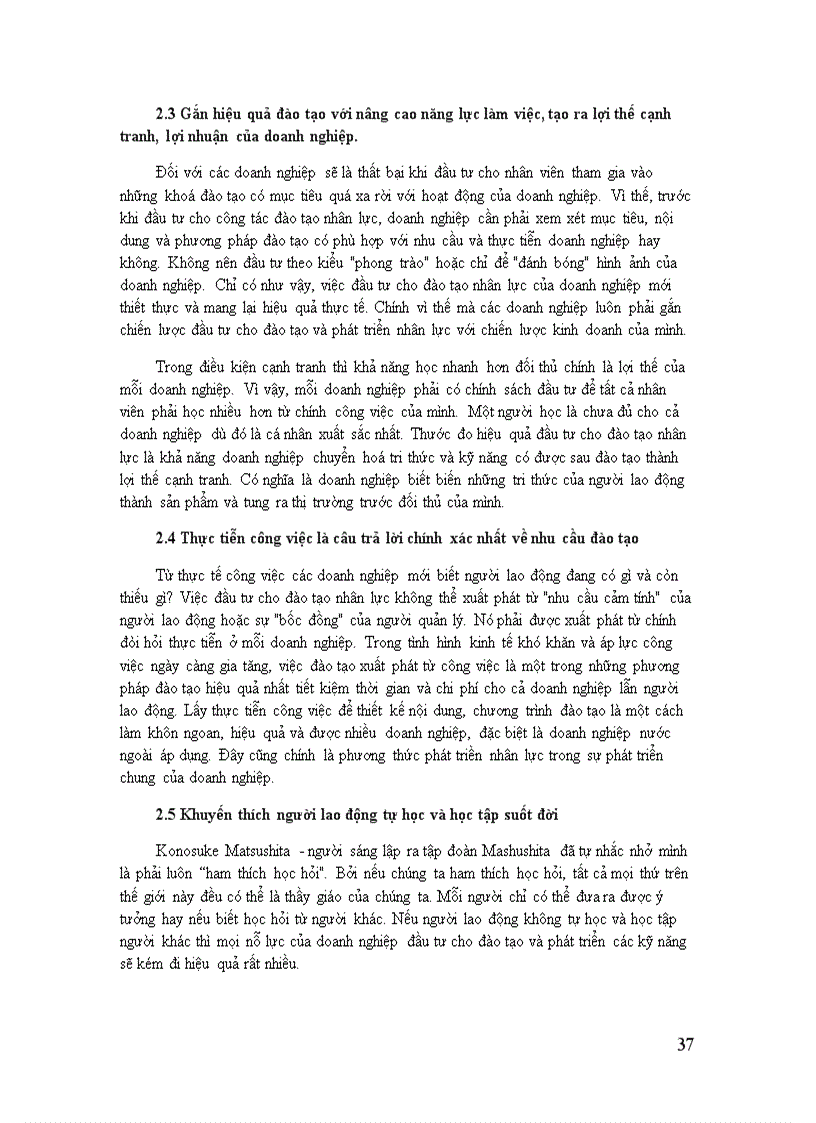 2.3 Gắn hiệu quả đào tạo với nâng cao năng lực làm việc, tạo ra lợi thế cạnh tranh, lợi nhuận của doanh nghiệp.

Đối với các doanh nghiệp sẽ là thất bại khi đầu tư cho nhân viên tham gia vào những khoá đào tạo có mục tiêu quá xa rời với hoạt động của doanh nghiệp. Vì thế, trước khi đầu tư cho công tác đào tạo nhân lực, doanh nghiệp cần phải xem xét mục tiêu, nội dung và phương pháp đào tạo có phù hợp với nhu cầu và thực tiễn doanh nghiệp hay không. Không nên đầu tư theo kiểu "phong trào" hoặc chỉ để "đánh bóng" hình ảnh của doanh nghiệp. Chỉ có như vậy, việc đầu tư cho đào tạo nhân lực của doanh nghiệp mới thiết thực và mang lại hiệu quả thực tế. Chính vì thế mà các doanh nghiệp luôn phải gắn chiến lược đầu tư cho đào tạo và phát triển nhân lực với chiến lược kinh doanh của mình.

Trong điều kiện cạnh tranh thì khả năng học nhanh hơn đối thủ chính là lợi thế của mỗi doanh nghiệp. Vì vậy, mỗi doanh nghiệp phải có chính sách đầu tư để tất cả nhân viên phải học nhiều hơn từ chính công việc của mình. Một người học là chưa đủ cho cả doanh nghiệp dù đó là cá nhân xuất sắc nhất. Thước đo hiệu quả đầu tư cho đào tạo nhân lực là khả năng doanh nghiệp chuyển hoá tri thức và kỹ năng có được sau đào tạo thành lợi thế cạnh tranh. Có nghĩa là doanh nghiệp biết biến những tri thức của người lao động thành sản phẩm và tung ra thị trường trước đối thủ của mình.

2.4 Thực tiễn công việc là câu trả lời chính xác nhất về nhu cầu đào tạo

Từ thực tế công việc các doanh nghiệp mới biết người lao động đang có gì và còn thiếu gì? Việc đầu tư cho đào tạo nhân lực không thể xuất phát từ "nhu cầu cảm tính" của người lao động hoặc sự "bốc đồng" của người quản lý. Nó phải được xuất phát từ chính đòi hỏi thực tiễn ở mỗi doanh nghiệp. Trong tình hình kinh tế khó khăn và áp lực công việc ngày càng gia tăng, việc đào tạo xuất phát từ công việc là một trong những phương pháp đào tạo hiệu quả nhất tiết kiệm thời gian và chi phí cho cả doanh nghiệp lẫn người lao động. Lấy thực tiễn công việc để thiết kế nội dung, chương trình đào tạo là một cách làm khôn ngoan, hiệu quả và được nhiều doanh nghiệp, đặc biệt là doanh nghiệp nước ngoài áp dụng. Đây cũng chính là phương thức phát triển nhân lực trong sự phát triển chung của doanh nghiệp.

2.5 Khuyến thích người lao động tự học và học tập suốt đời

Konosuke Matsushita - người sáng lập ra tập đoàn Mashushita đã tự nhắc nhở mình là phải luôn "ham thích học hỏi". Bởi nếu chúng ta ham thích học hỏi, tất cả mọi thứ trên thế giới này đều có thể là thầy giáo của chúng ta. Mỗi người chỉ có thể đưa ra được ý tưởng hay nếu biết học hỏi từ người khác. Nếu người lao động không tự học và học tập người khác thì mọi nỗ lực của doanh nghiệp đầu tư cho đào tạo và phát triển các kỹ năng sẽ kém đi hiệu quả rất nhiều.

37